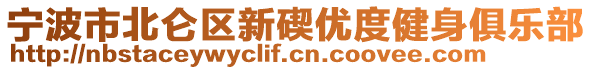 宁波市北仑区新碶优度健身俱乐部
http://nbstaceywyclif.cn.coovee.com